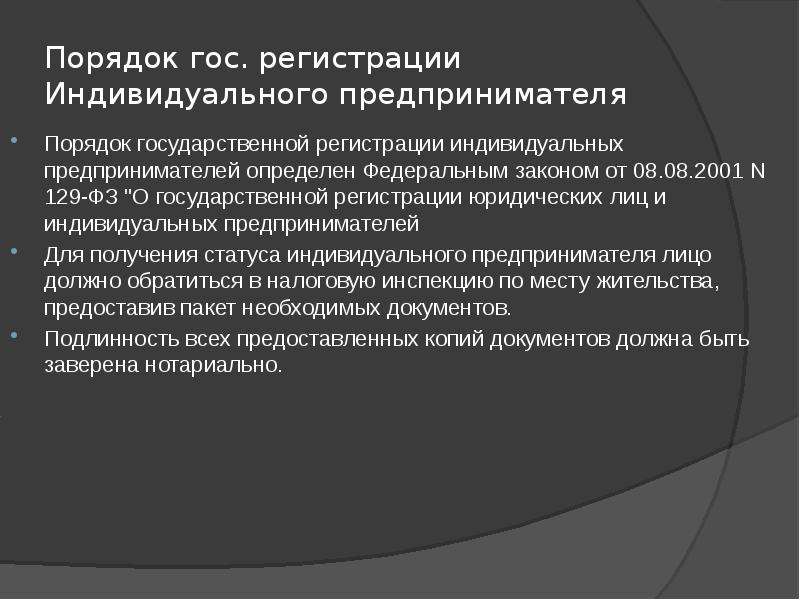 Порядок гос. регистрации Индивидуального предпринимателя

Порядок государственной регистрации индивидуальных предпринимателей определен Федеральным законом от 08.08.2001 N 129-ФЗ "О государственной регистрации юридических лиц и индивидуальных предпринимателей

Для получения статуса индивидуального предпринимателя лицо должно обратиться в налоговую инспекцию по месту жительства, предоставив пакет необходимых документов.

Подлинность всех предоставленных копий документов должна быть заверена нотариально.